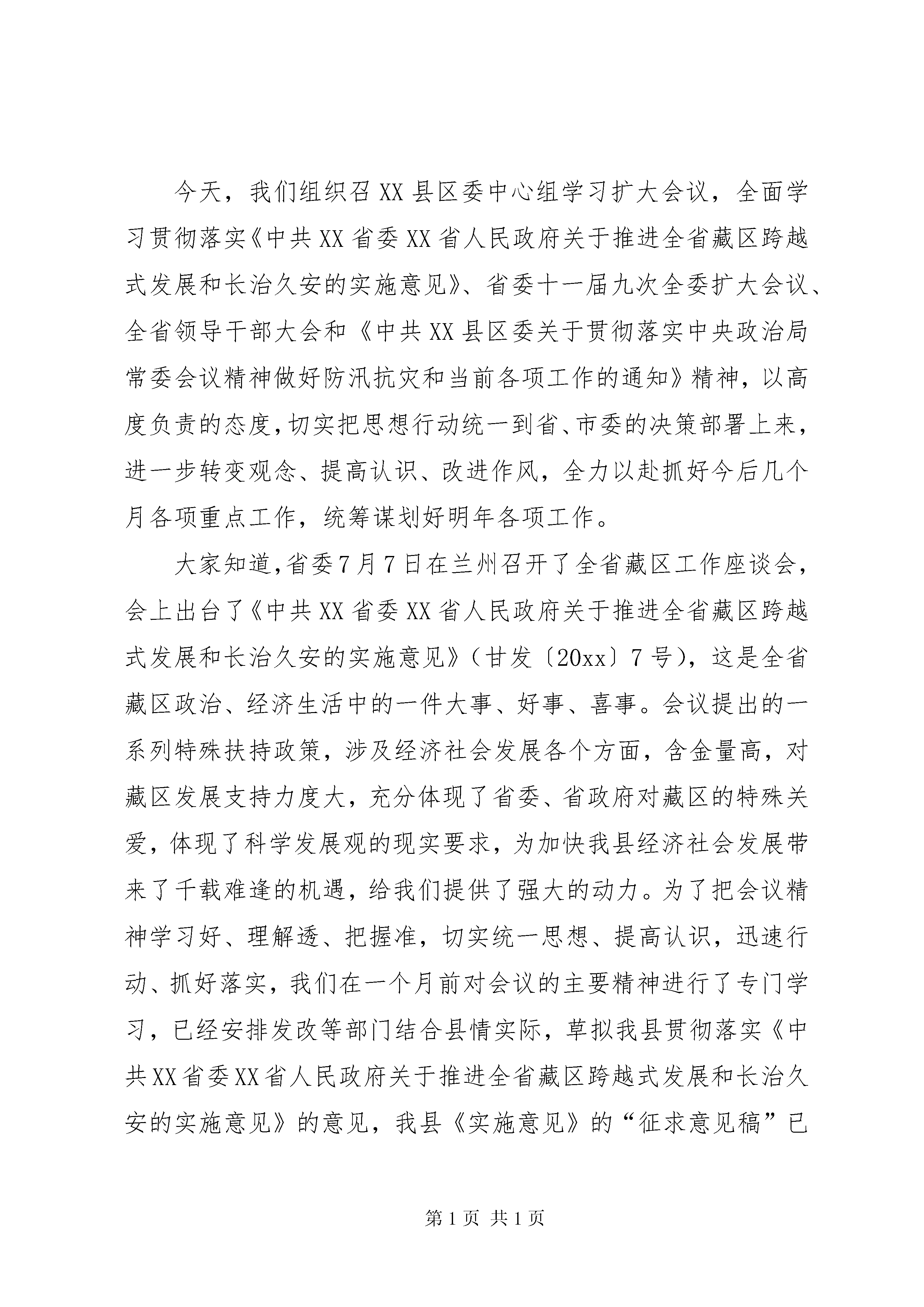 今天，我们组织召XX县区委中心组学习扩大会议，全面学习贯彻落实《中共XX省委XX省人民政府关于推进全省藏区跨越式发展和长治久安的实施意见》、省委十一届九次全委扩大会议、全省领导干部大会和《中共XX县区委关于贯彻落实中央政治局常委会议精神做好防汛抗灾和当前各项工作的通知》精神，以高度负责的态度，切实把思想行动统一到省、市委的决策部署上来，进一步转变观念、提高认识、改进作风，全力以赴抓好今后几个月各项重点工作，统筹谋划好明年各项工作。

大家知道，省委7月7日在兰州召开了全省藏区工作座谈会，会上出台了《中共XX省委XX省人民政府关于推进全省藏区跨越式发展和长治久安的实施意见》（甘发〔20xx〕7号），这是全省藏区政治、经济生活中的一件大事、好事、喜事。会议提出的一系列特殊扶持政策，涉及经济社会发展各个方面，含金量高，对藏区发展支持力度大，充分体现了省委、省政府对藏区的特殊关爱，体现了科学发展观的现实要求，为加快我县经济社会发展带来了千载难逢的机遇，给我们提供了强大的动力。为了把会议精神学习好、理解透、把握准，切实统一思想、提高认识，迅速行动、抓好落实，我们在一个月前对会议的主要精神进行了专门学习，已经安排发改等部门结合县情实际，草拟我县贯彻落实《中共XX省委XX省人民政府关于推进全省藏区跨越式发展和长治久安的实施意见》的意见，我县《实施意见》的“征求意见稿”已

第1页 共1页